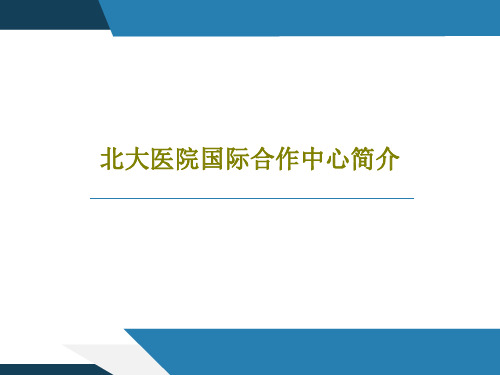 北大医院国际合作中心简介